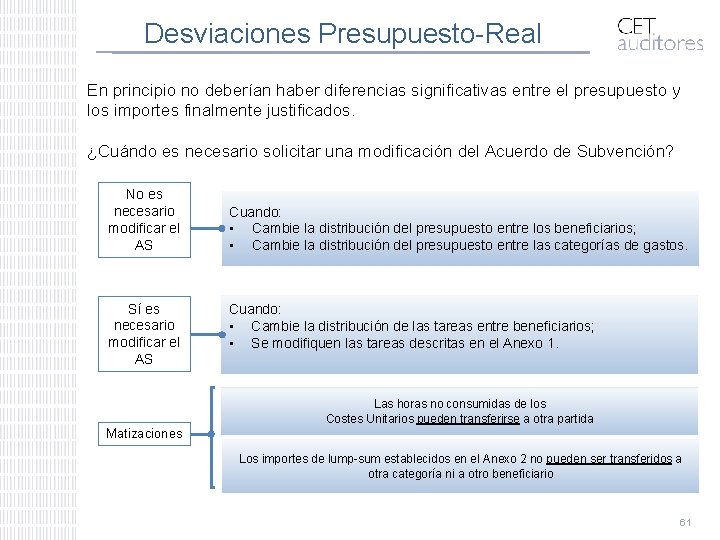 Desviaciones Presupuesto-Real

CET auditores

En principio no deberían haber diferencias significativas entre el presupuesto y los importes finalmente justificados.

¿Cuándo es necesario solicitar una modificación del Acuerdo de Subvención?

No es necesario modificar el AS

Cuando:
▪ Cambie la distribución del presupuesto entre los beneficiarios;
▪ Cambie la distribución del presupuesto entre las categorías de gastos.

Sí es necesario modificar el AS

Cuando:
▪ Cambie la distribución de las tareas entre beneficiarios;
▪ Se modifiquen las tareas descritas en el Anexo 1.

Matizaciones

Las horas no consumidas de los Costes Unitarios pueden transferirse a otra partida

Los importes de lump-sum establecidos en el Anexo 2 no pueden ser transferidos a otra categoría ni a otro beneficiario

61